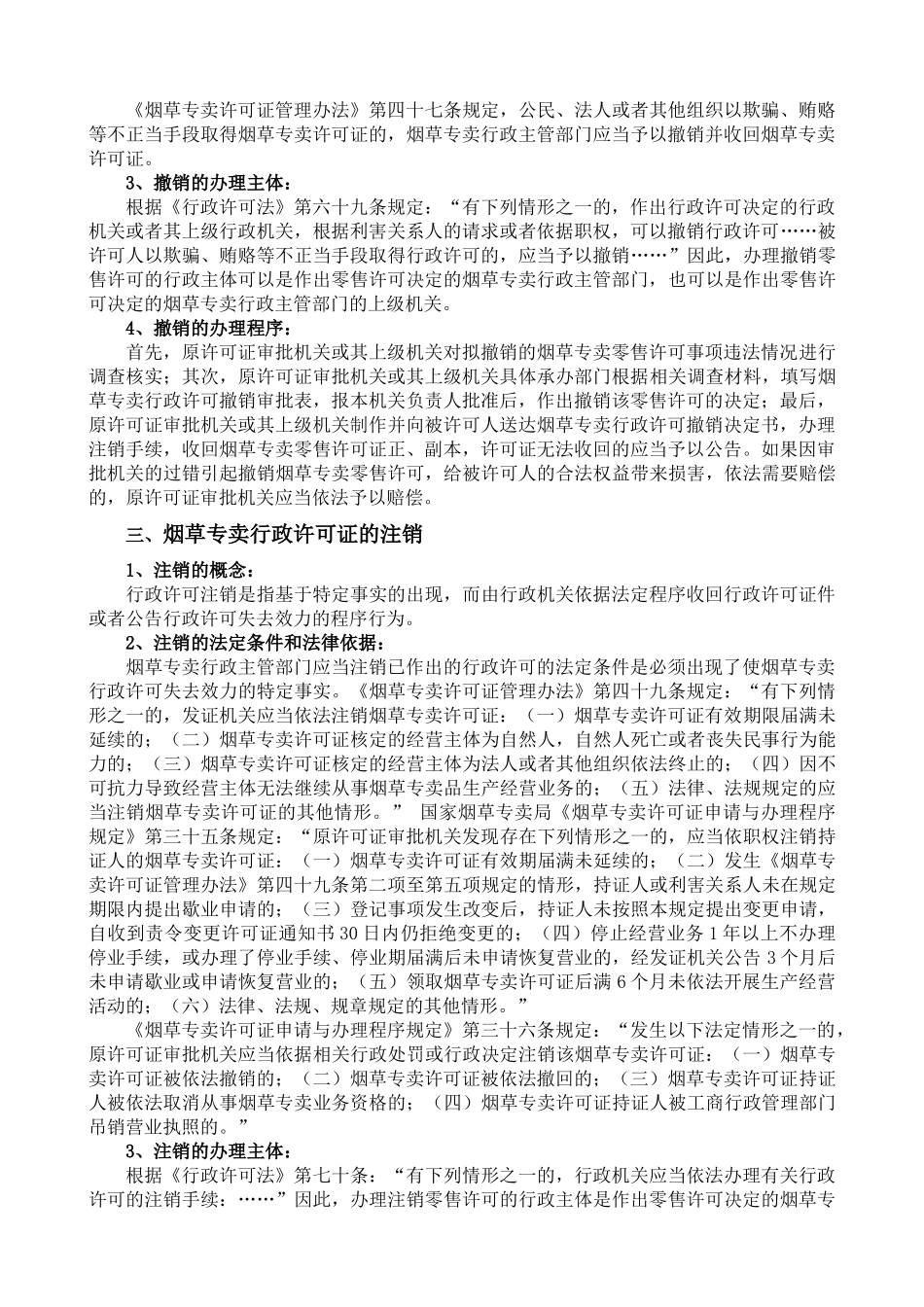 《烟草专卖许可证管理办法》第四十七条规定，公民、法人或者其他组织以欺骗、贿赂等不正当手段取得烟草专卖许可证的，烟草专卖行政主管部门应当予以撤销并收回烟草专卖许可证。

3、撤销的办理主体：

根据《行政许可法》第六十九条规定：“有下列情形之一的，作出行政许可决定的行政机关或者其上级行政机关，根据利害关系人的请求或者依据职权，可以撤销行政许可……被许可人以欺骗、贿赂等不正当手段取得行政许可的，应当予以撤销……”因此，办理撤销零售许可的行政主体可以是作出零售许可决定的烟草专卖行政主管部门，也可以是作出零售许可决定的烟草专卖行政主管部门的上级机关。

4、撤销的办理程序：

首先，原许可证审批机关或其上级机关对拟撤销的烟草专卖零售许可事项违法情况进行调查核实；其次，原许可证审批机关或其上级机关具体承办部门根据相关调查材料，填写烟草专卖行政许可撤销审批表，报本机关负责人批准后，作出撤销该零售许可的决定；最后，原许可证审批机关或其上级机关制作并向被许可人送达烟草专卖行政许可撤销决定书，办理注销手续，收回烟草专卖零售许可证正、副本，许可证无法收回的应当予以公告。如果因审批机关的过错引起撤销烟草专卖零售许可，给被许可人的合法权益带来损害，依法需要赔偿的，原许可证审批机关应当依法予以赔偿。

三、烟草专卖行政许可证的注销

1、注销的概念：

行政许可注销是指基于特定事实的出现，而由行政机关依据法定程序收回行政许可证件或者公告行政许可失去效力的程序行为。

2、注销的法定条件和法律依据：

烟草专卖行政主管部门应当注销已作出的行政许可的法定条件是必须出现了使烟草专卖行政许可失去效力的特定事实。《烟草专卖许可证管理办法》第四十九条规定：“有下列情形之一的，发证机关应当依法注销烟草专卖许可证：（一）烟草专卖许可证有效期限届满未延续的；（二）烟草专卖许可证核定的经营主体为自然人，自然人死亡或者丧失民事行为能力的；（三）烟草专卖许可证核定的经营主体为法人或者其他组织依法终止的；（四）因不可抗力导致经营主体无法继续从事烟草专卖品生产经营业务的；（五）法律、法规规定的应当注销烟草专卖许可证的其他情形。” 国家烟草专卖局《烟草专卖许可证申请与办理程序规定》第三十五条规定：“原许可证审批机关发现存在下列情形之一的，应当依职权注销持证人的烟草专卖许可证：（一）烟草专卖许可证有效期届满未延续的；（二）发生《烟草专卖许可证管理办法》第四十九条第二项至第五项规定的情形，持证人或利害关系人未在规定期限内提出歇业申请的；（三）登记事项发生改变后，持证人未按照本规定提出变更申请，自收到责令变更许可证通知书30日内仍拒绝变更的；（四）停止经营业务1年以上不办理停业手续，或办理了停业手续、停业期届满后未申请恢复营业的，经发证机关公告3个月后未申请歇业或申请恢复营业的；（五）领取烟草专卖许可证后满6个月未依法开展生产经营活动的；（六）法律、法规、规章规定的其他情形。”

《烟草专卖许可证申请与办理程序规定》第三十六条规定：“发生以下法定情形之一的，原许可证审批机关应当依据相关行政处罚或行政决定注销该烟草专卖许可证：（一）烟草专卖许可证被依法撤销的；（二）烟草专卖许可证被依法撤回的；（三）烟草专卖许可证持证人被依法取消从事烟草专卖业务资格的；（四）烟草专卖许可证持证人被工商行政管理部门吊销营业执照的。”

3、注销的办理主体：

根据《行政许可法》第七十条：“有下列情形之一的，行政机关应当依法办理有关行政许可的注销手续：……”因此，办理注销零售许可的行政主体是作出零售许可决定的烟草专